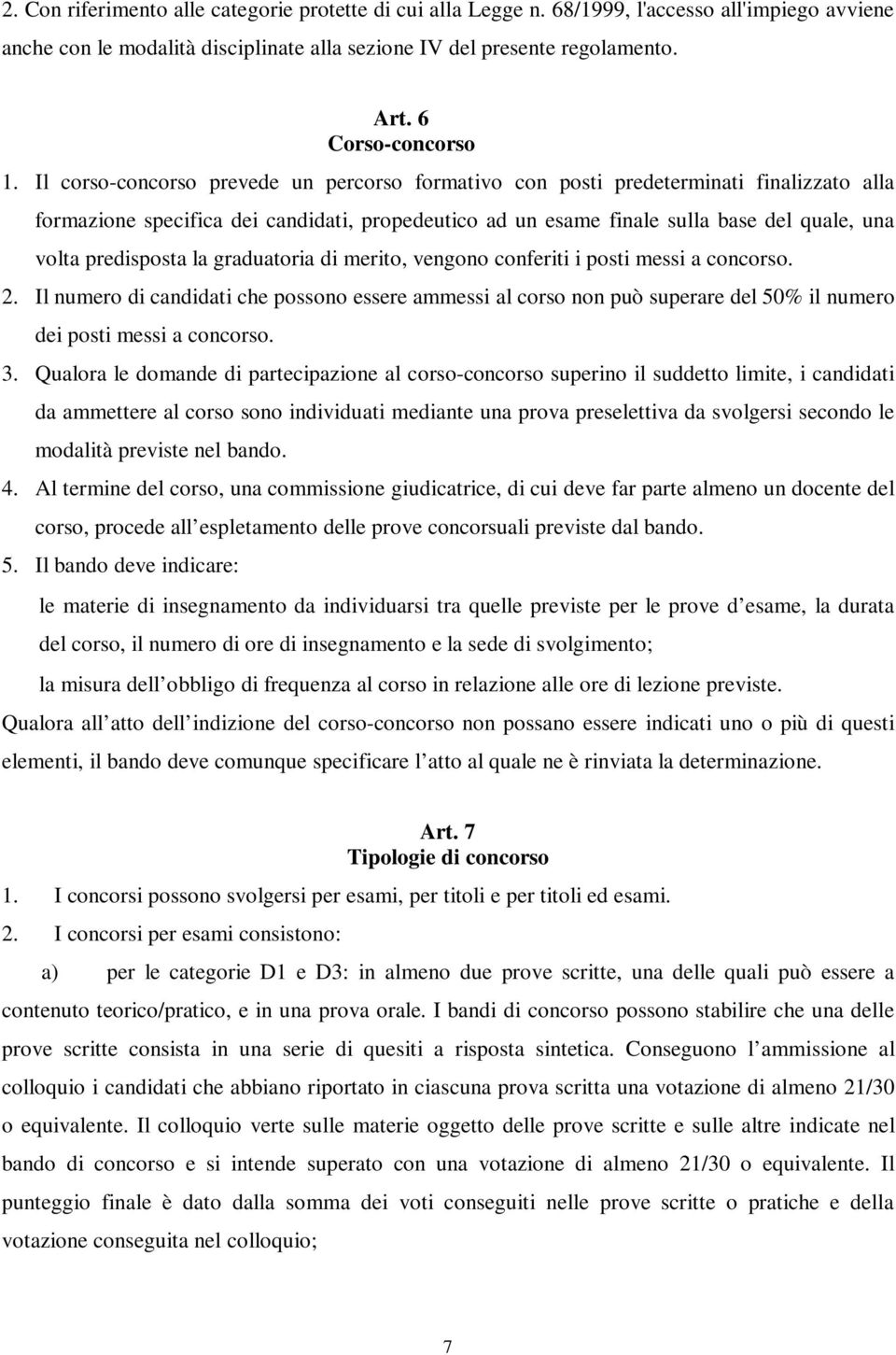 2. Con riferimento alle categorie protette di cui alla Legge n. 68/1999, l'accesso all'impiego avviene anche con le modalità disciplinate alla sezione IV del presente regolamento.

Art. 6
Corso-concorso

1. Il corso-concorso prevede un percorso formativo con posti predeterminati finalizzato alla formazione specifica dei candidati, propedeutico ad un esame finale sulla base del quale, una volta predisposta la graduatoria di merito, vengono conferiti i posti messi a concorso.
2. Il numero di candidati che possono essere ammessi al corso non può superare del 50% il numero dei posti messi a concorso.
3. Qualora le domande di partecipazione al corso-concorso superino il suddetto limite, i candidati da ammettere al corso sono individuati mediante una prova preselettiva da svolgersi secondo le modalità previste nel bando.
4. Al termine del corso, una commissione giudicatrice, di cui deve far parte almeno un docente del corso, procede all espletamento delle prove concorsuali previste dal bando.
5. Il bando deve indicare:
le materie di insegnamento da individuarsi tra quelle previste per le prove d esame, la durata del corso, il numero di ore di insegnamento e la sede di svolgimento;
la misura dell obbligo di frequenza al corso in relazione alle ore di lezione previste.
Qualora all atto dell indizione del corso-concorso non possano essere indicati uno o più di questi elementi, il bando deve comunque specificare l atto al quale ne è rinviata la determinazione.

Art. 7
Tipologie di concorso

1. I concorsi possono svolgersi per esami, per titoli e per titoli ed esami.
2. I concorsi per esami consistono:
a) per le categorie D1 e D3: in almeno due prove scritte, una delle quali può essere a contenuto teorico/pratico, e in una prova orale. I bandi di concorso possono stabilire che una delle prove scritte consista in una serie di quesiti a risposta sintetica. Conseguono l ammissione al colloquio i candidati che abbiano riportato in ciascuna prova scritta una votazione di almeno 21/30 o equivalente. Il colloquio verte sulle materie oggetto delle prove scritte e sulle altre indicate nel bando di concorso e si intende superato con una votazione di almeno 21/30 o equivalente. Il punteggio finale è dato dalla somma dei voti conseguiti nelle prove scritte o pratiche e della votazione conseguita nel colloquio;

7